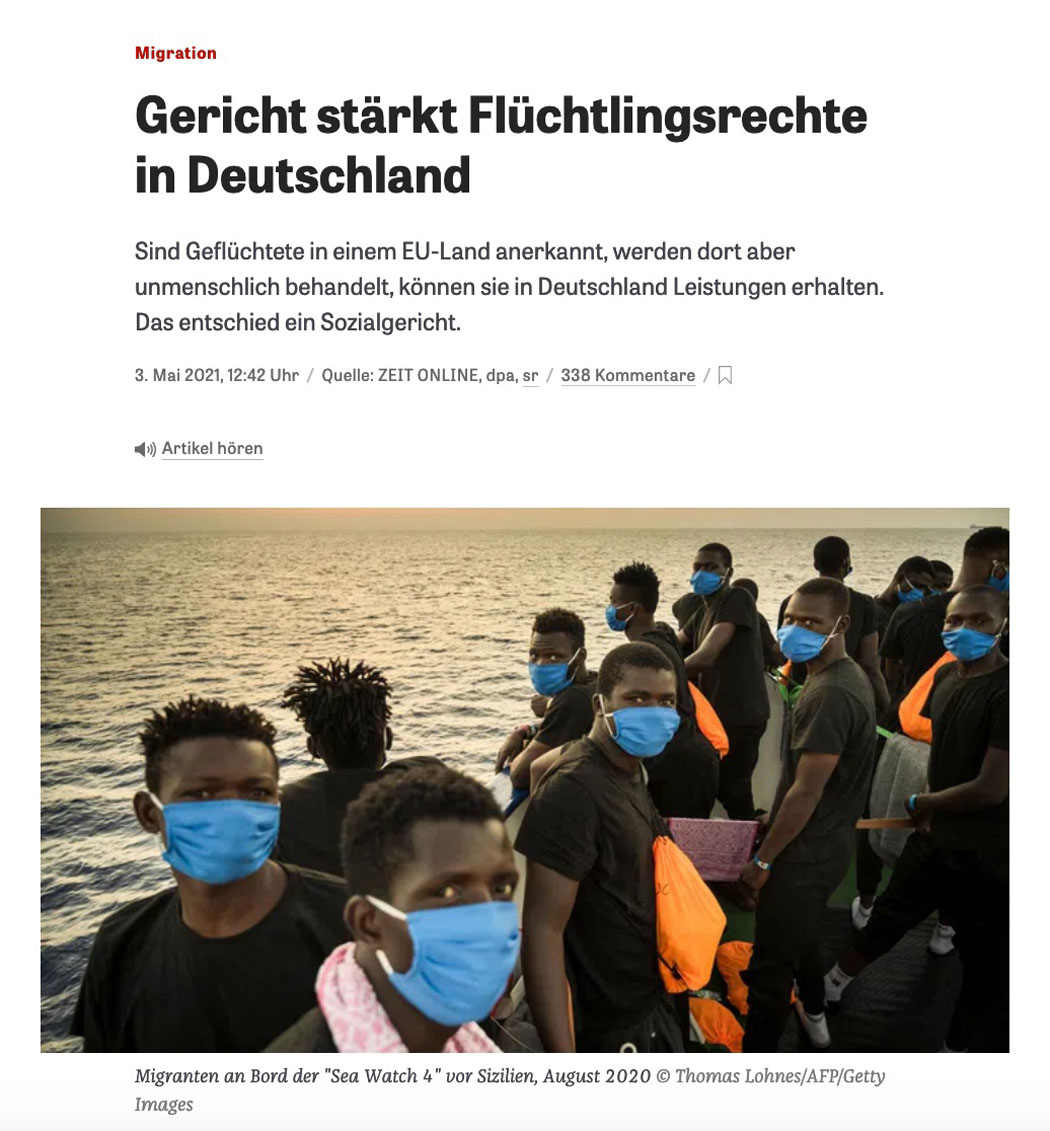 Migration

Gericht stärkt Flüchtlingsrechte in Deutschland

Sind Geflüchtete in einem EU-Land anerkannt, werden dort aber unmenschlich behandelt, können sie in Deutschland Leistungen erhalten. Das entschied ein Sozialgericht.

3. Mai 2021, 12:42 Uhr / Quelle: ZEIT ONLINE, dpa, sr / 338 Kommentare /

Artikel hören

Migranten an Bord der "Sea Watch 4" vor Sizilien, August 2020 © Thomas Lohnes/AFP/Getty Images